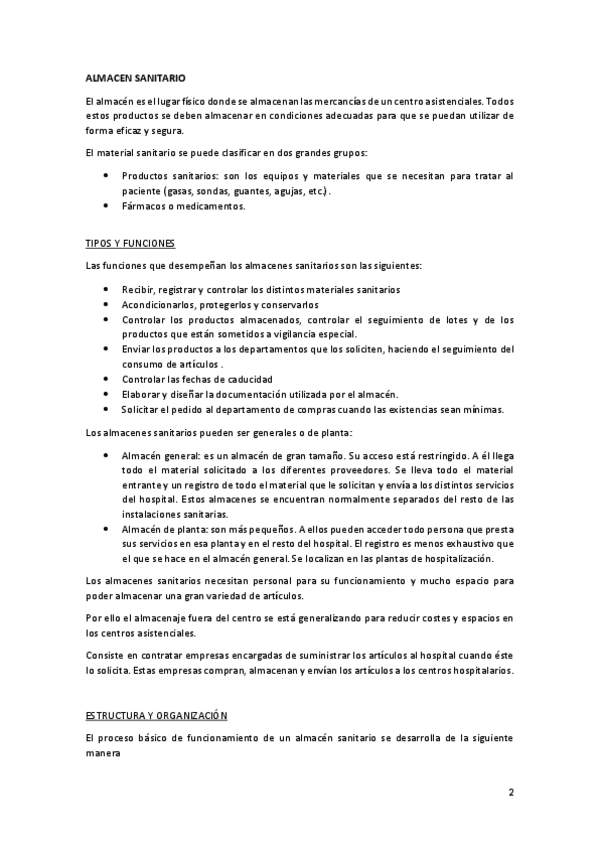 ALMACEN SANITARIO

El almacén es el lugar físico donde se almacenan las mercancías de un centro asistenciales. Todos estos productos se deben almacenar en condiciones adecuadas para que se puedan utilizar de forma eficaz y segura.

El material sanitario se puede clasificar en dos grandes grupos:

- Productos sanitarios: son los equipos y materiales que se necesitan para tratar al paciente (gasas, sondas, guantes, agujas, etc.).
- Fármacos o medicamentos.

TIPOS Y FUNCIONES

Las funciones que desempeñan los almacenes sanitarios son las siguientes:

- Recibir, registrar y controlar los distintos materiales sanitarios
- Acondicionarlos, protegerlos y conservarlos
- Controlar los productos almacenados, controlar el seguimiento de lotes y de los productos que están sometidos a vigilancia especial.
- Enviar los productos a los departamentos que los soliciten, haciendo el seguimiento del consumo de artículos .
- Controlar las fechas de caducidad
- Elaborar y diseñar la documentación utilizada por el almacén.
- Solicitar el pedido al departamento de compras cuando las existencias sean mínimas.

Los almacenes sanitarios pueden ser generales o de planta:

- Almacén general: es un almacén de gran tamaño. Su acceso está restringido. A él llega todo el material solicitado a los diferentes proveedores. Se lleva todo el material entrante y un registro de todo el material que le solicitan y envía a los distintos servicios del hospital. Estos almacenes se encuentran normalmente separados del resto de las instalaciones sanitarias.
- Almacén de planta: son más pequeños. A ellos pueden acceder todo persona que presta sus servicios en esa planta y en el resto del hospital. El registro es menos exhaustivo que el que se hace en el almacén general. Se localizan en las plantas de hospitalización.

Los almacenes sanitarios necesitan personal para su funcionamiento y mucho espacio para poder almacenar una gran variedad de artículos.

Por ello el almacenaje fuera del centro se está generalizando para reducir costes y espacios en los centros asistenciales.

Consiste en contratar empresas encargadas de suministrar los artículos al hospital cuando éste lo solicita. Estas empresas compran, almacenan y envían los artículos a los centros hospitalarios.

ESTRUCTURA Y ORGANIZACIÓN

El proceso básico de funcionamiento de un almacén sanitario se desarrolla de la siguiente manera

2